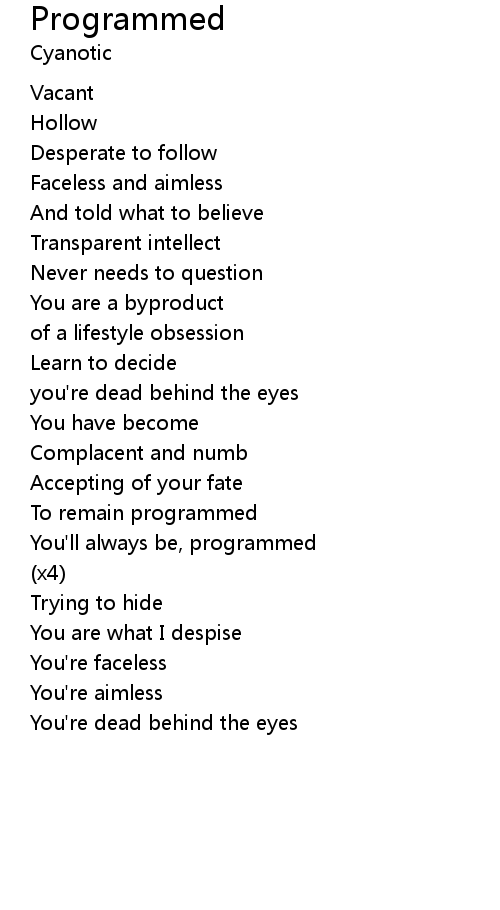 Programmed
Cyanotic

Vacant
Hollow
Desperate to follow
Faceless and aimless
And told what to believe
Transparent intellect
Never needs to question
You are a byproduct
of a lifestyle obsession
Learn to decide
you're dead behind the eyes
You have become
Complacent and numb
Accepting of your fate
To remain programmed
You'll always be, programmed
(x4)
Trying to hide
You are what I despise
You're faceless
You're aimless
You're dead behind the eyes